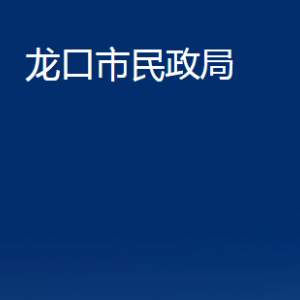 龙口市民政局